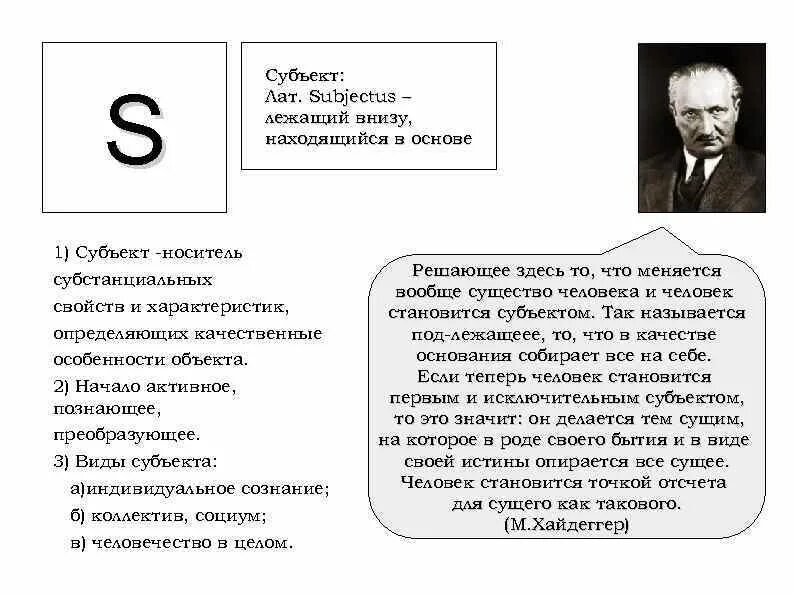 S

Субъект:
Лат. Subjectus –
лежащий внизу,
находящийся в основе

1) Субъект -носитель субстанциальных свойств и характеристик, определяющих качественные особенности объекта.
2) Начало активное, познающее, преобразующее.
3) Виды субъекта:
а)индивидуальное сознание;
б) коллектив, социум;
в) человечество в целом.

Решающее здесь то, что меняется вообще существо человека и человек становится субъектом. Так называется под-лежащеее, то, что в качестве основания собирает все на себе. Если теперь человек становится первым и исключительным субъектом, то это значит: он делается тем сущим, на которое в роде своего бытия и в виде своей истины опирается все сущее. Человек становится точкой отсчета для сущего как такового.
(М.Хайдеггер)